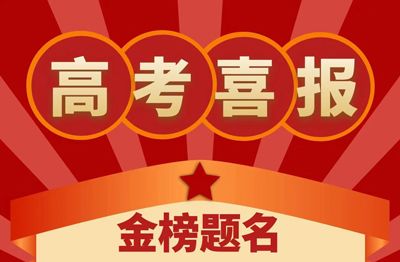 高考喜报

金榜题名